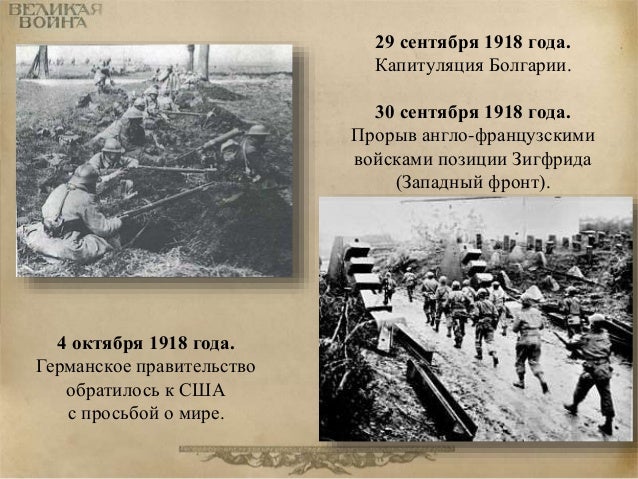 ВЕЛИКАЯ ВОЙНА

29 сентября 1918 года.
Капитуляция Болгарии.

30 сентября 1918 года.
Прорыв англо-французскими войсками позиции Зигфрида (Западный фронт).

4 октября 1918 года.
Германское правительство обратилось к США с просьбой о мире.